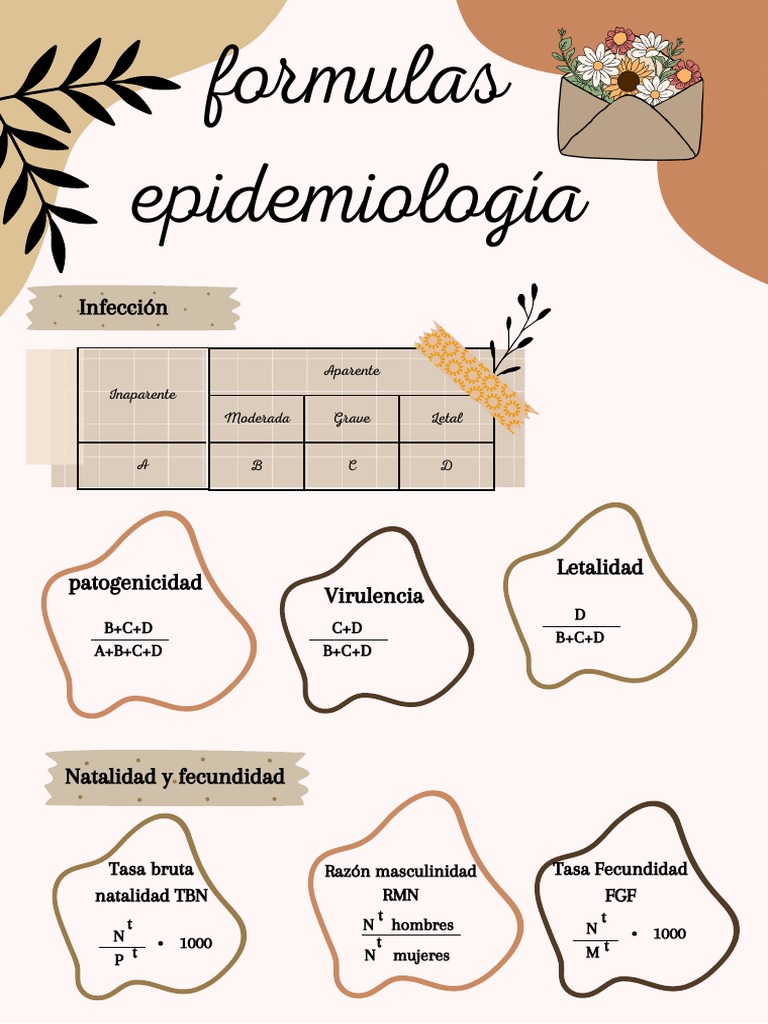 formulas epidemiología

Infección

| Inaparente | Aparente | | |
|---|---|---|---|
| | Moderada | Grave | Letal |
| A | B | C | D |

patogenicidad
$\frac{B+C+D}{A+B+C+D}$

Virulencia
$\frac{C+D}{B+C+D}$

Letalidad
$\frac{D}{B+C+D}$

Natalidad y fecundidad

Tasa bruta natalidad TBN
$\frac{N^t}{P^t} \cdot 1000$

Razón masculinidad RMN
$\frac{N^t \text{ hombres}}{N^t \text{ mujeres}}$

Tasa Fecundidad FGF
$\frac{N^t}{M^t} \cdot 1000$